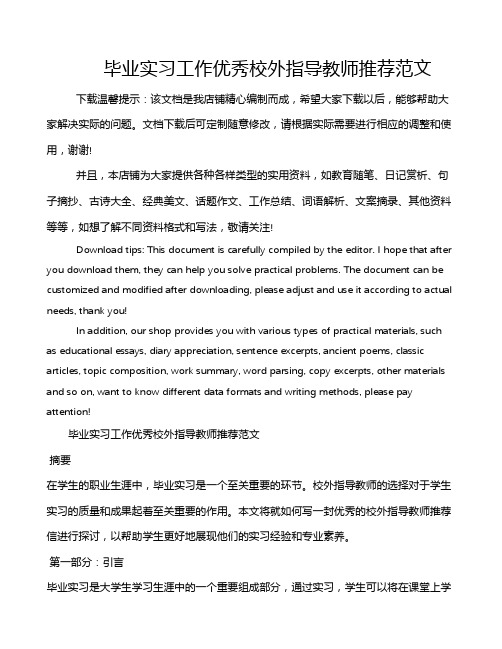 毕业实习工作优秀校外指导教师推荐范文

下载温馨提示：该文档是我店铺精心编制而成，希望大家下载以后，能够帮助大家解决实际的问题。文档下载后可定制随意修改，请根据实际需要进行相应的调整和使用，谢谢!

并且，本店铺为大家提供各种各样类型的实用资料，如教育随笔、日记赏析、句子摘抄、古诗大全、经典美文、话题作文、工作总结、词语解析、文案摘录、其他资料等等，如想了解不同资料格式和写法，敬请关注!

Download tips: This document is carefully compiled by the editor. I hope that after you download them, they can help you solve practical problems. The document can be customized and modified after downloading, please adjust and use it according to actual needs, thank you!

In addition, our shop provides you with various types of practical materials, such as educational essays, diary appreciation, sentence excerpts, ancient poems, classic articles, topic composition, work summary, word parsing, copy excerpts, other materials and so on, want to know different data formats and writing methods, please pay attention!

毕业实习工作优秀校外指导教师推荐范文

摘要

在学生的职业生涯中，毕业实习是一个至关重要的环节。校外指导教师的选择对于学生实习的质量和成果起着至关重要的作用。本文将就如何写一封优秀的校外指导教师推荐信进行探讨，以帮助学生更好地展现他们的实习经验和专业素养。

第一部分：引言

毕业实习是大学生学习生涯中的一个重要组成部分，通过实习，学生可以将在课堂上学